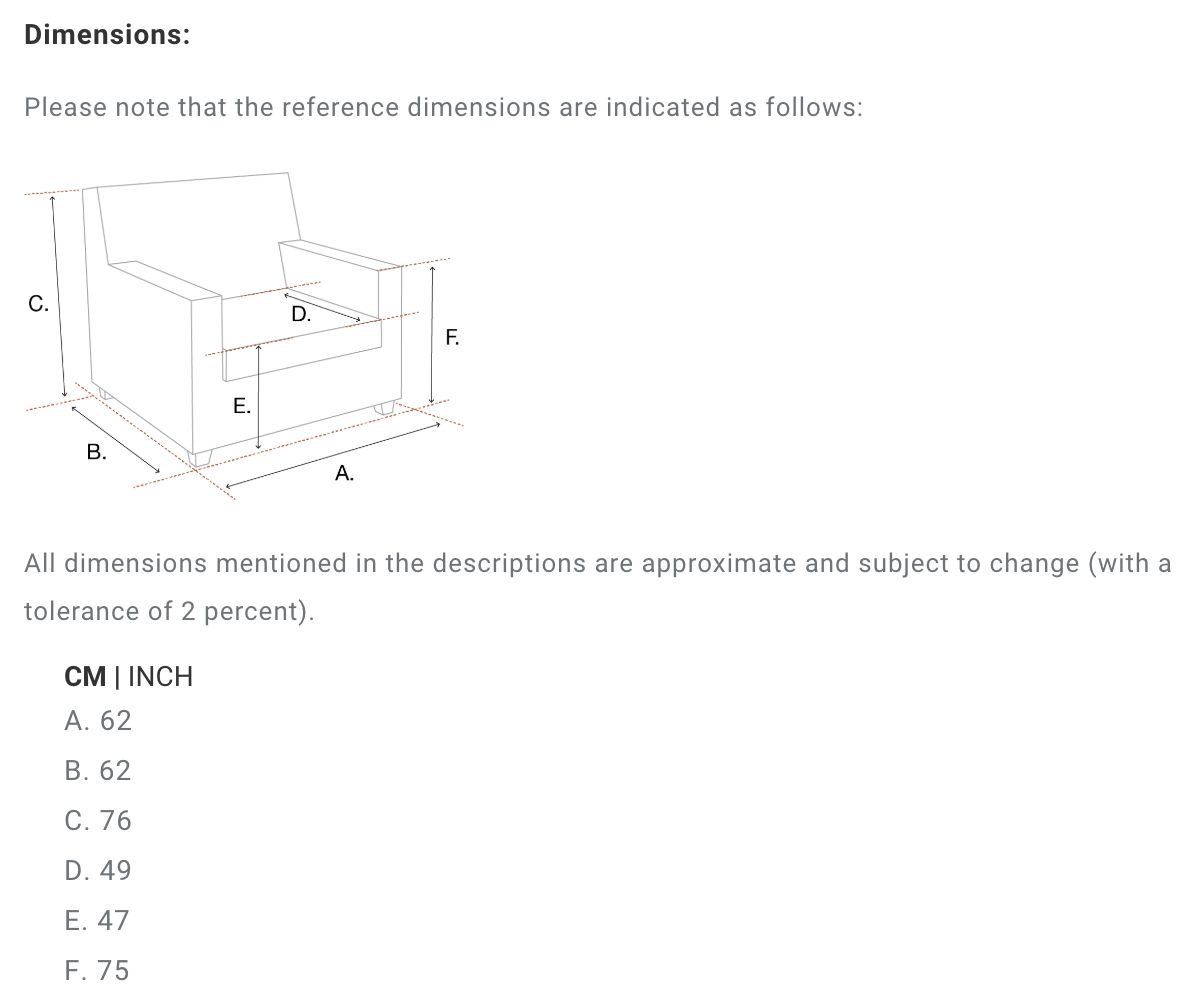 Dimensions:

Please note that the reference dimensions are indicated as follows:

C.
D.
F.
E.
B.
A.

All dimensions mentioned in the descriptions are approximate and subject to change (with a tolerance of 2 percent).

CM | INCH
A. 62
B. 62
C. 76
D. 49
E. 47
F. 75